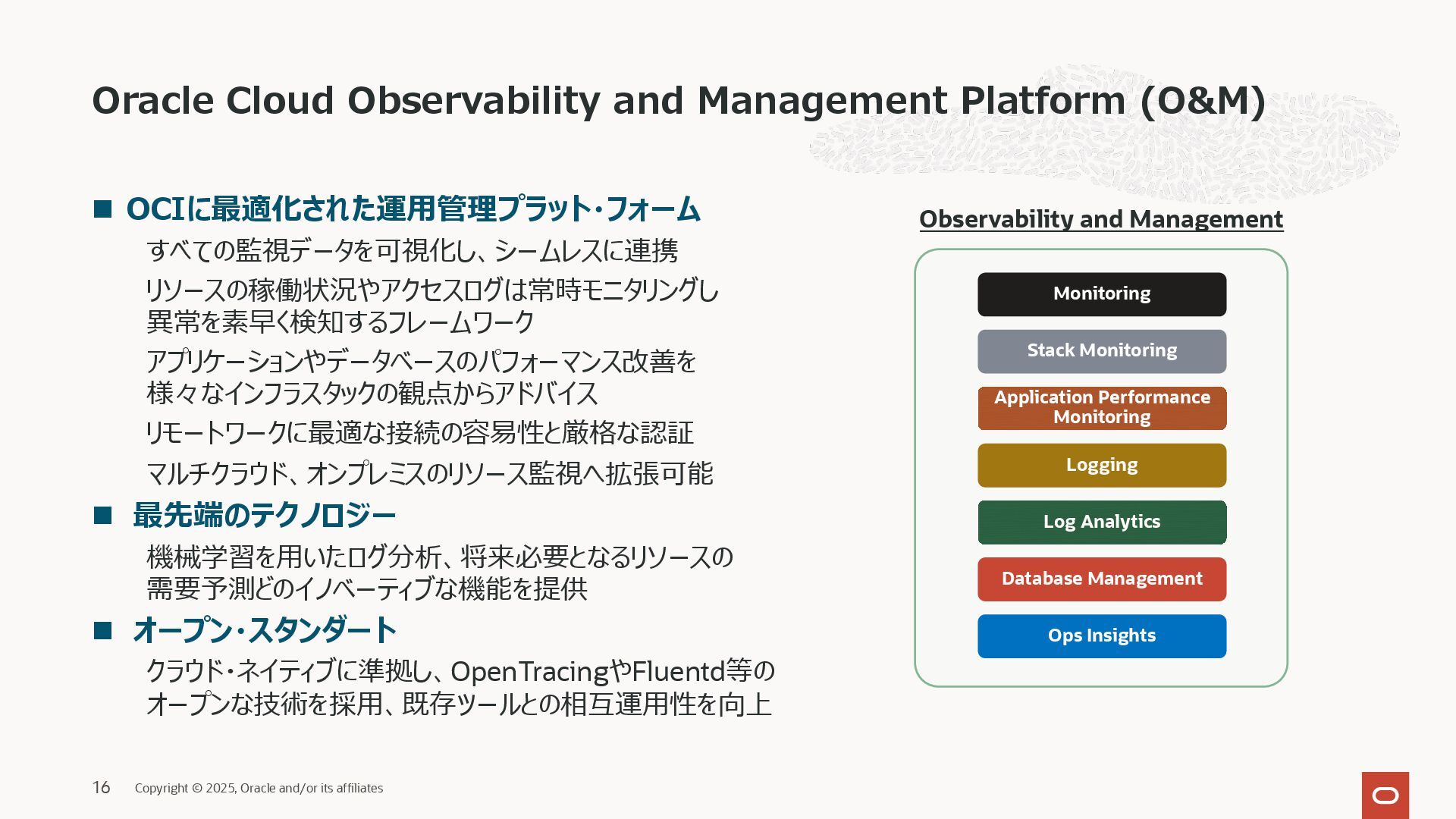 Oracle Cloud Observability and Management Platform (O&M)

■ OCIに最適化された運用管理プラット・フォーム

すべての監視データを可視化し、シームレスに連携

リソースの稼働状況やアクセスログは常時モニタリングし異常を素早く検知するフレームワーク

アプリケーションやデータベースのパフォーマンス改善を様々なインフラスタックの観点からアドバイス

リモートワークに最適な接続の容易性と厳格な認証

マルチクラウド、オンプレミスのリソース監視へ拡張可能

■ 最先端のテクノロジー

機械学習を用いたログ分析、将来必要となるリソースの需要予測どのイノベーティブな機能を提供

■ オープン・スタンダート

クラウド・ネイティブに準拠し、OpenTracingやFluentd等のオープンな技術を採用、既存ツールとの相互運用性を向上

Observability and Management

Monitoring

Stack Monitoring

Application Performance Monitoring

Logging

Log Analytics

Database Management

Ops Insights

16 Copyright © 2025, Oracle and/or its affiliates